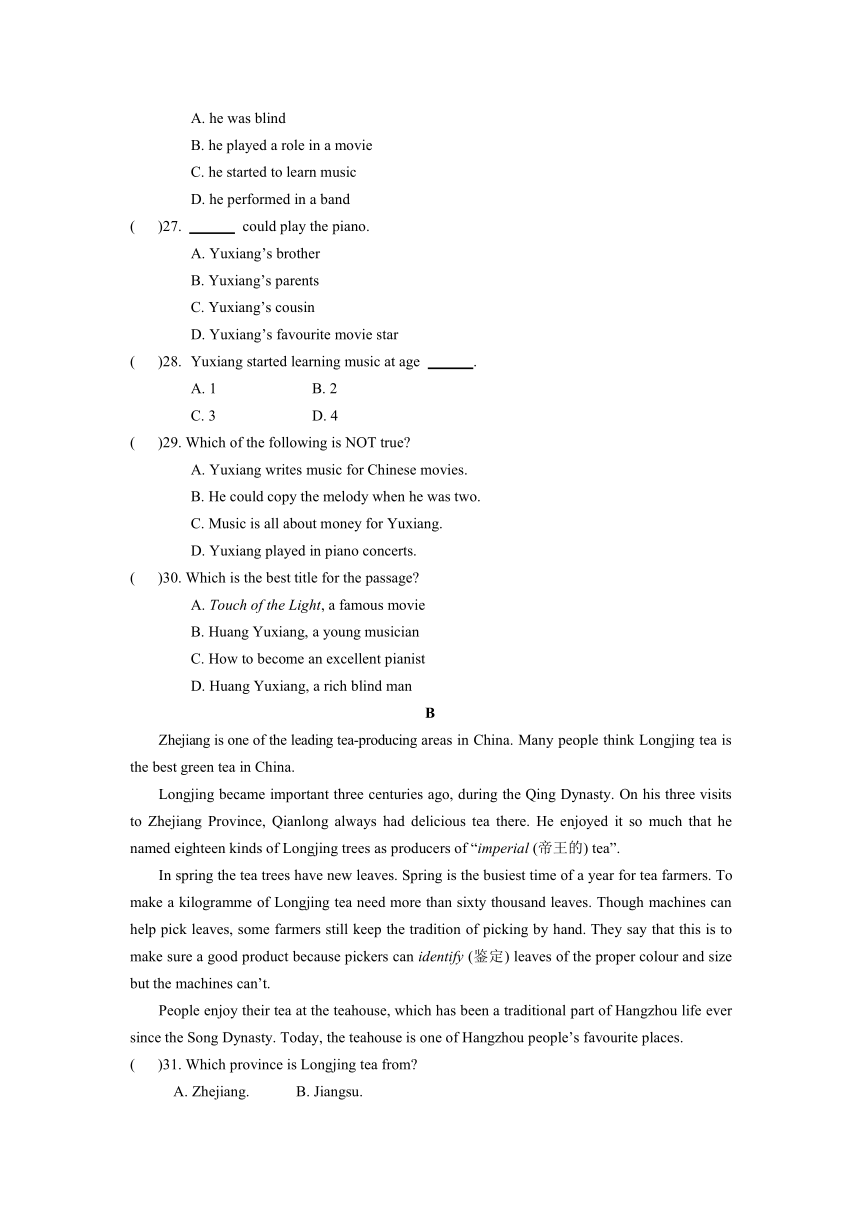 A. he was blind

B. he played a role in a movie

C. he started to learn music

D. he performed in a band

(　　)27. ______ could play the piano.

A. Yuxiang’s brother

B. Yuxiang’s parents

C. Yuxiang’s cousin

D. Yuxiang’s favourite movie star

(　　)28. Yuxiang started learning music at age ______.

A. 1　　　B. 2

C. 3　　　D. 4

(　　)29. Which of the following is NOT true?

A. Yuxiang writes music for Chinese movies.

B. He could copy the melody when he was two.

C. Music is all about money for Yuxiang.

D. Yuxiang played in piano concerts.

(　　)30. Which is the best title for the passage?

A. Touch of the Light, a famous movie

B. Huang Yuxiang, a young musician

C. How to become an excellent pianist

D. Huang Yuxiang, a rich blind man

B

Zhejiang is one of the leading tea-producing areas in China. Many people think Longjing tea is the best green tea in China.

Longjing became important three centuries ago, during the Qing Dynasty. On his three visits to Zhejiang Province, Qianlong always had delicious tea there. He enjoyed it so much that he named eighteen kinds of Longjing trees as producers of “imperial (帝王的) tea”.

In spring the tea trees have new leaves. Spring is the busiest time of a year for tea farmers. To make a kilogramme of Longjing tea need more than sixty thousand leaves. Though machines can help pick leaves, some farmers still keep the tradition of picking by hand. They say that this is to make sure a good product because pickers can identify (鉴定) leaves of the proper colour and size but the machines can’t.

People enjoy their tea at the teahouse, which has been a traditional part of Hangzhou life ever since the Song Dynasty. Today, the teahouse is one of Hangzhou people’s favourite places.

(　　)31. Which province is Longjing tea from?

A. Zhejiang.　　B. Jiangsu.